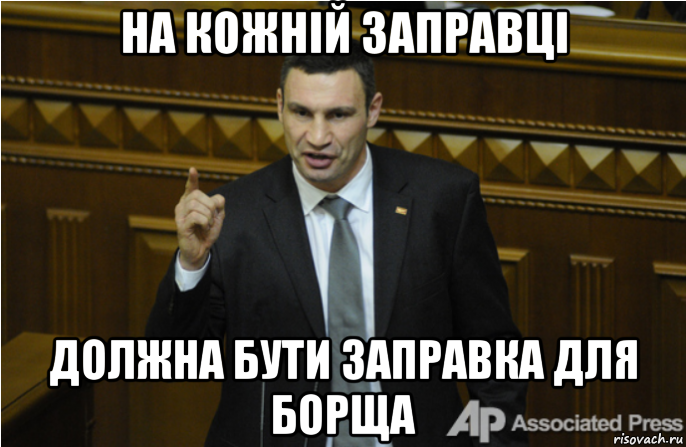 НА КОЖНІЙ ЗАПРАВЦІ

ДОЛЖНА БУТИ ЗАПРАВКА ДЛЯ БОРЩА

AP Associated Press

risovach.ru